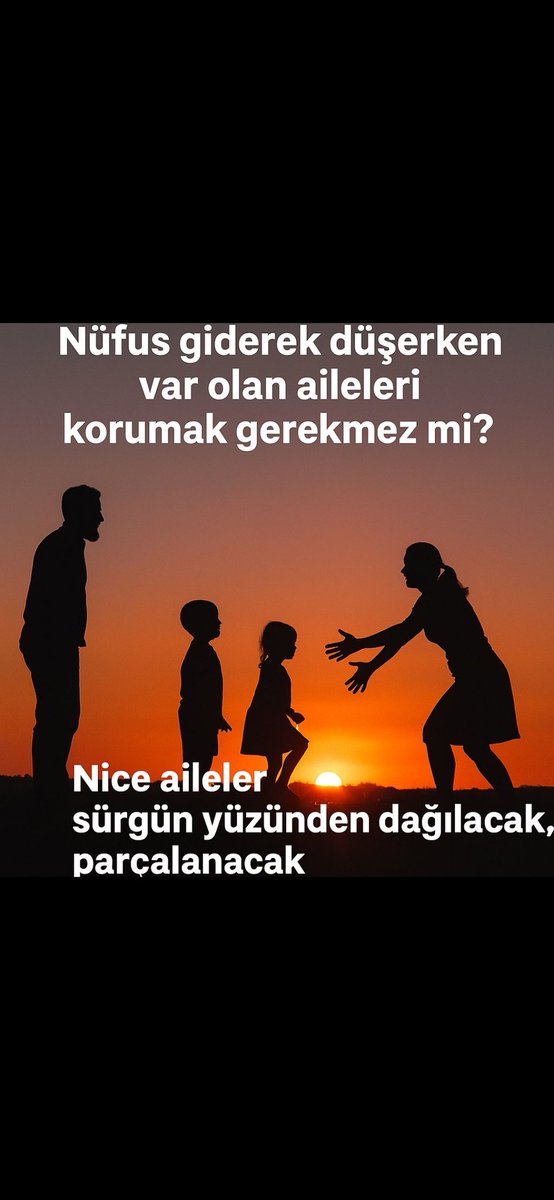 Nüfus giderek düşerken var olan aileleri korumak gerekmez mi?

Nice aileler sürgün yüzünden dağılacak, parçalanacak